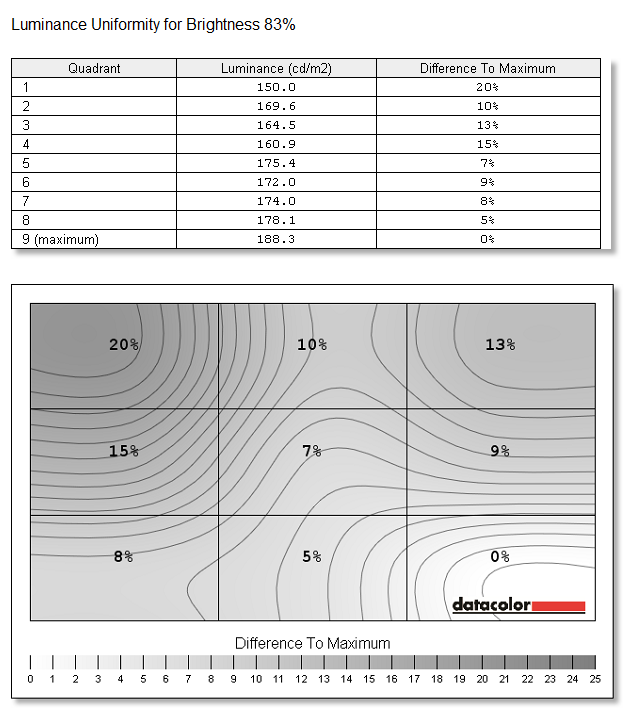 Luminance Uniformity for Brightness 83%

| Quadrant | Luminance (cd/m2) | Difference To Maximum |
|---|---|---|
| 1 | 150.0 | 20% |
| 2 | 169.6 | 10% |
| 3 | 164.5 | 13% |
| 4 | 160.9 | 15% |
| 5 | 175.4 | 7% |
| 6 | 172.0 | 9% |
| 7 | 174.0 | 8% |
| 8 | 178.1 | 5% |
| 9 (maximum) | 188.3 | 0% |

20%
10%
13%
15%
7%
9%
8%
5%
0%
datacolor

Difference To Maximum

0 1 2 3 4 5 6 7 8 9 10 11 12 13 14 15 16 17 18 19 20 21 22 23 24 25